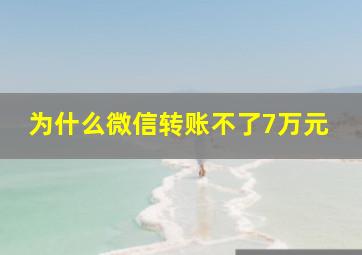 为什么微信转账不了7万元